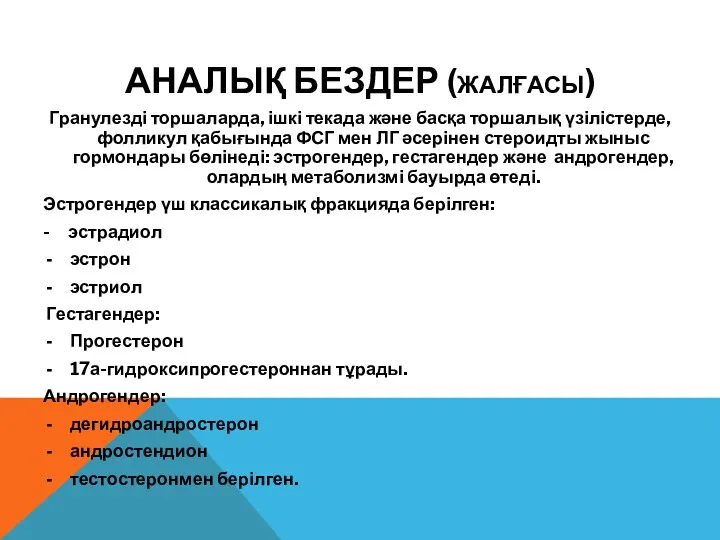 АНАЛЫҚ БЕЗДЕР (ЖАЛҒАСЫ)

Гранулезді торшаларда, ішкі текада және басқа торшалық үзілістерде, фолликул қабығында ФСГ мен ЛГ әсерінен стероидты жыныс гормондары бөлінеді: эстрогендер, гестагендер және андрогендер, олардың метаболизмі бауырда өтеді.

Эстрогендер үш классикалық фракцияда берілген:

- эстрадиол
- эстрон
- эстриол

Гестагендер:

- Прогестерон
- 17а-гидроксипрогестероннан тұрады.

Андрогендер:

- дегидроандростерон
- андростендион
- тестостеронмен берілген.